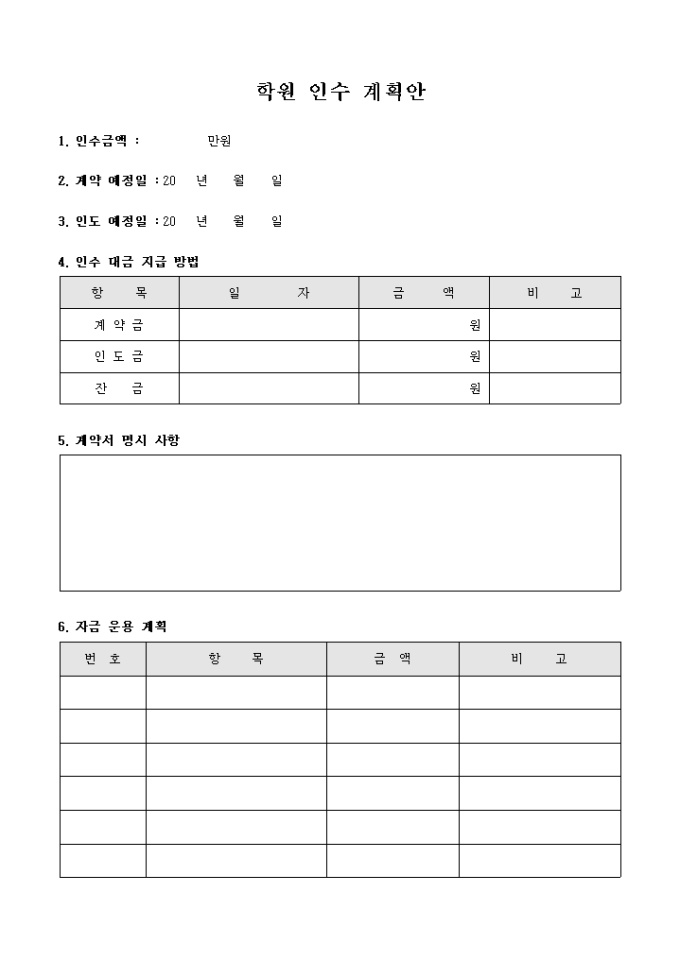 학원 인수 계획안

1. 인수금액 : 만원

2. 계약 예정일 : 20 년 월 일

3. 인도 예정일 : 20 년 월 일

4. 인수 대금 지급 방법

| 항 목 | 일 자 | 금 액 | 비 고 |
|---|---|---|---|
| 계 약 금 | | 원 | |
| 인 도 금 | | 원 | |
| 잔 금 | | 원 | |

5. 계약서 명시 사항

6. 자금 운용 계획

| 번 호 | 항 목 | 금 액 | 비 고 |
|---|---|---|---|
| | | | |
| | | | |
| | | | |
| | | | |
| | | | |
| | | | |